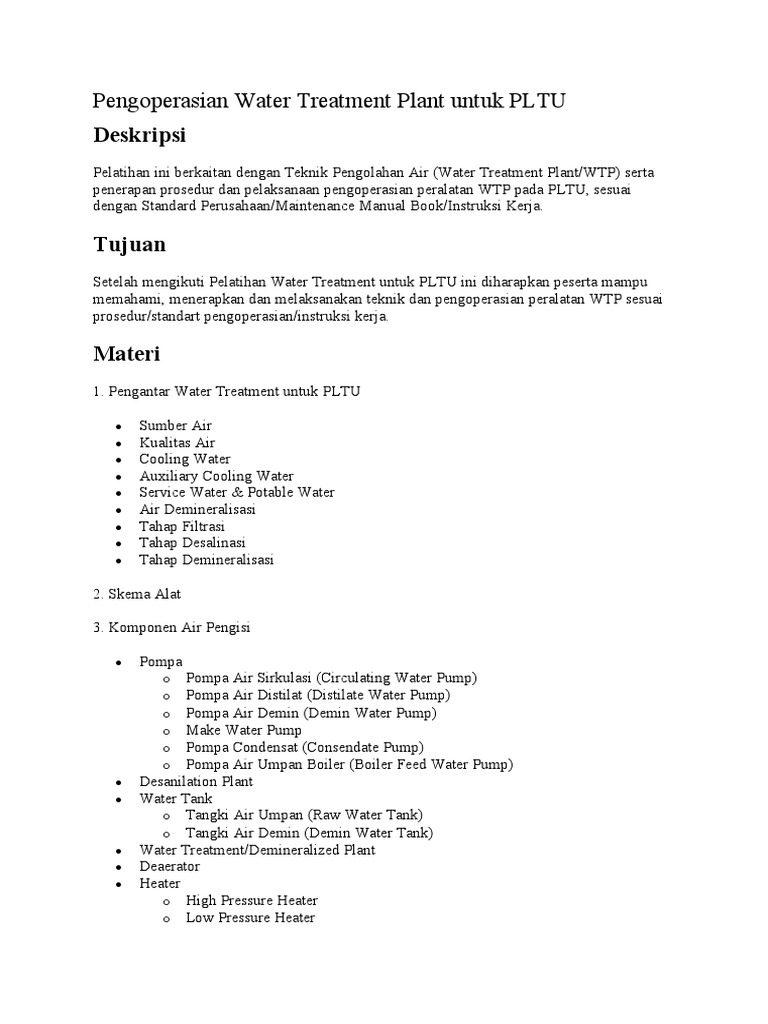 Pengoperasian Water Treatment Plant untuk PLTU

Deskripsi

Pelatihan ini berkaitan dengan Teknik Pengolahan Air (Water Treatment Plant/WTP) serta penerapan prosedur dan pelaksanaan pengoperasian peralatan WTP pada PLTU, sesuai dengan Standard Perusahaan/Maintenance Manual Book/Instruksi Kerja.

Tujuan

Setelah mengikuti Pelatihan Water Treatment untuk PLTU ini diharapkan peserta mampu memahami, menerapkan dan melaksanakan teknik dan pengoperasian peralatan WTP sesuai prosedur/standart pengoperasian/instruksi kerja.

Materi

1. Pengantar Water Treatment untuk PLTU

- Sumber Air
- Kualitas Air
- Cooling Water
- Auxiliary Cooling Water
- Service Water & Potable Water
- Air Demineralisasi
- Tahap Filtrasi
- Tahap Desalinasi
- Tahap Demineralisasi

2. Skema Alat

3. Komponen Air Pengisi

- Pompa
  - Pompa Air Sirkulasi (Circulating Water Pump)
  - Pompa Air Distilat (Distilate Water Pump)
  - Pompa Air Demin (Demin Water Pump)
  - Make Water Pump
  - Pompa Condensat (Consendate Pump)
  - Pompa Air Umpan Boiler (Boiler Feed Water Pump)
- Desanilation Plant
- Water Tank
  - Tangki Air Umpan (Raw Water Tank)
  - Tangki Air Demin (Demin Water Tank)
- Water Treatment/Demineralized Plant
- Deaerator
- Heater
  - High Pressure Heater
  - Low Pressure Heater